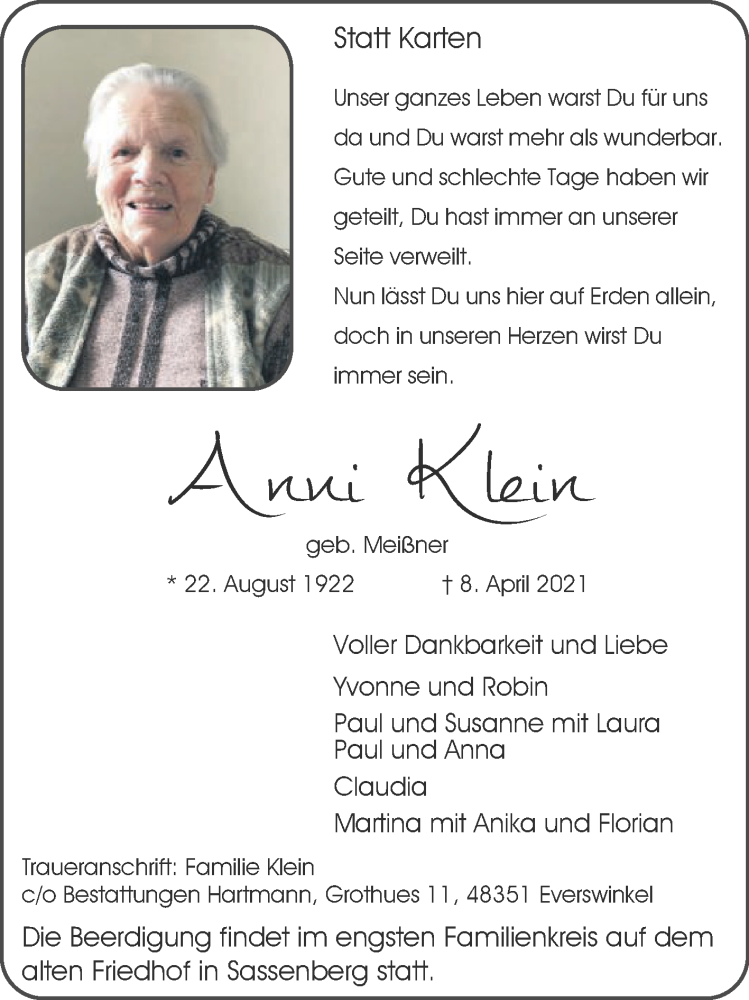 Statt Karten

Unser ganzes Leben warst Du für uns da und Du warst mehr als wunderbar. Gute und schlechte Tage haben wir geteilt, Du hast immer an unserer Seite verweilt.
Nun lässt Du uns hier auf Erden allein, doch in unseren Herzen wirst Du immer sein.

Anni Klein

geb. Meißner

* 22. August 1922 † 8. April 2021

Voller Dankbarkeit und Liebe

Yvonne und Robin

Paul und Susanne mit Laura
Paul und Anna

Claudia

Martina mit Anika und Florian

Traueranschrift: Familie Klein
c/o Bestattungen Hartmann, Grothues 11, 48351 Everswinkel

Die Beerdigung findet im engsten Familienkreis auf dem alten Friedhof in Sassenberg statt.